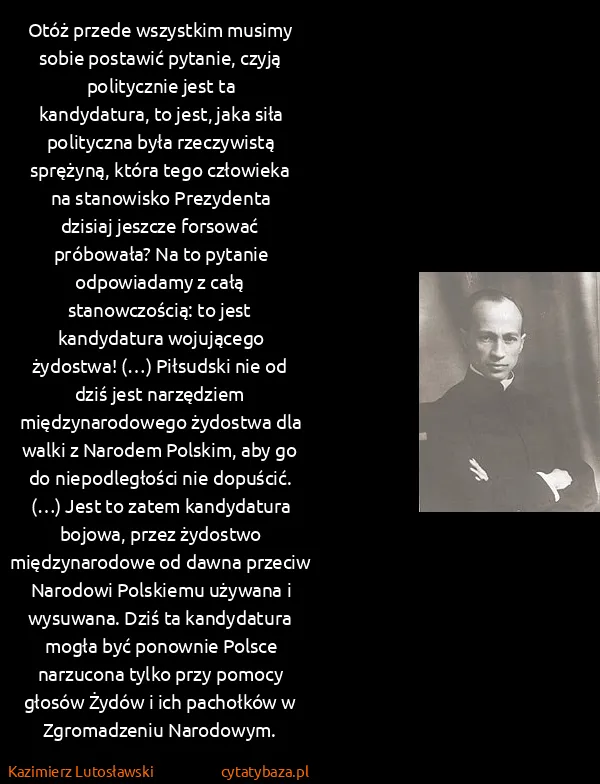 Otóż przede wszystkim musimy sobie postawić pytanie, czyją politycznie jest ta kandydatura, to jest, jaka siła polityczna była rzeczywistą sprężyną, która tego człowieka na stanowisko Prezydenta dzisiaj jeszcze forsować próbowała? Na to pytanie odpowiadamy z całą stanowczością: to jest kandydatura wojującego żydostwa! (...) Piłsudski nie od dziś jest narzędziem międzynarodowego żydostwa dla walki z Narodem Polskim, aby go do niepodległości nie dopuścić. (...) Jest to zatem kandydatura bojowa, przez żydostwo międzynarodowe od dawna przeciw Narodowi Polskiemu używana i wysuwana. Dziś ta kandydatura mogła być ponownie Polsce narzucona tylko przy pomocy głosów Żydów i ich pachołków w Zgromadzeniu Narodowym.

Kazimierz Lutosławski

cytatybaza.pl